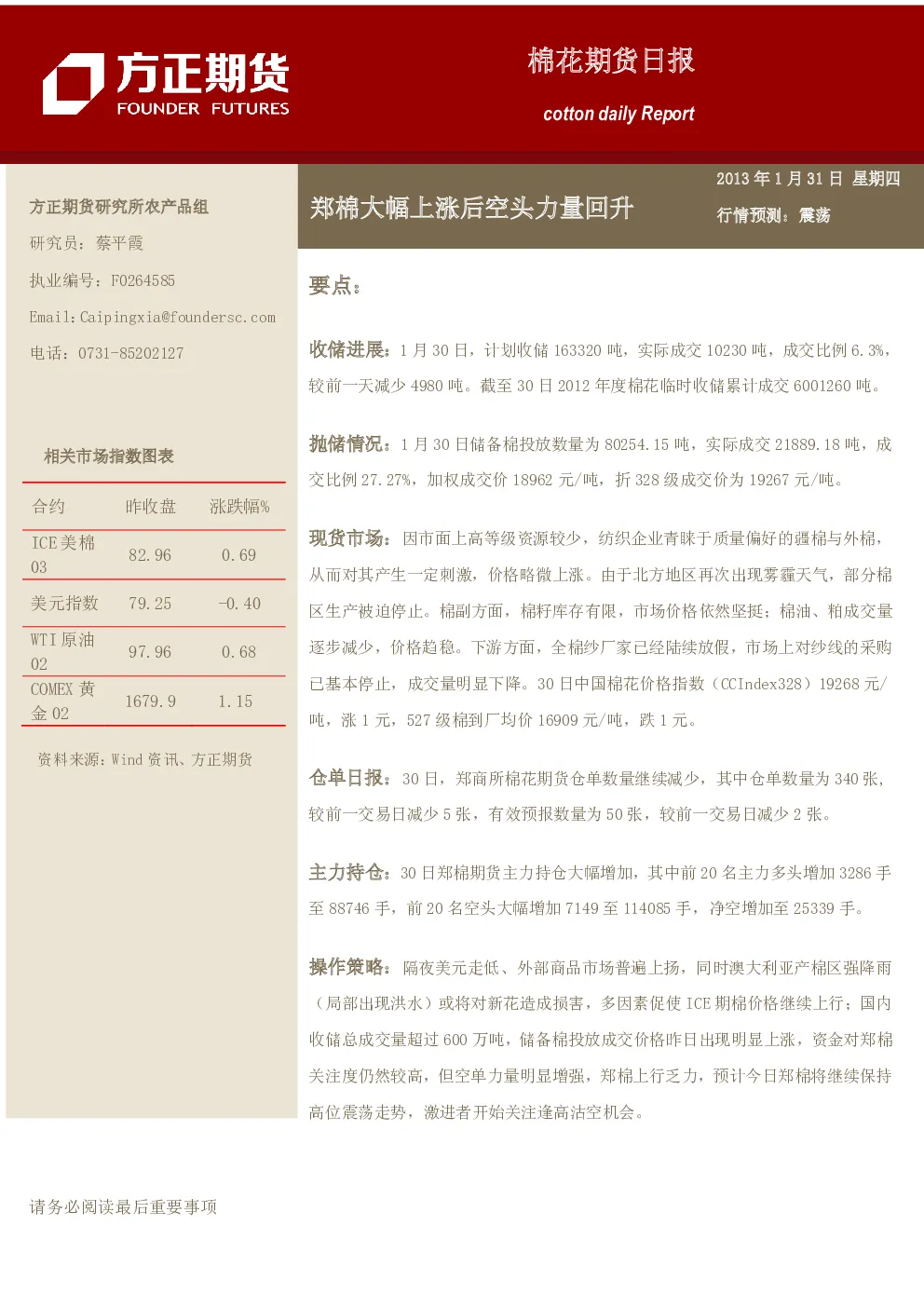 方正期货
FOUNDER FUTURES

棉花期货日报

cotton daily Report

方正期货研究所农产品组

研究员：蔡平霞

执业编号：F0264585

Email:Caipingxia@foundersc.com

电话：0731-85202127

相关市场指数图表

| 合约 | 昨收盘 | 涨跌幅% |
|---|---|---|
| ICE 美棉 03 | 82.96 | 0.69 |
| 美元指数 | 79.25 | -0.40 |
| WTI 原油 02 | 97.96 | 0.68 |
| COMEX 黄金 02 | 1679.9 | 1.15 |

资料来源：Wind 资讯、方正期货

郑棉大幅上涨后空头力量回升

2013 年 1 月 31 日 星期四

行情预测：震荡

要点：

收储进展：1 月 30 日，计划收储 163320 吨，实际成交 10230 吨，成交比例 6.3%，较前一天减少 4980 吨。截至 30 日 2012 年度棉花临时收储累计成交 6001260 吨。

抛储情况：1 月 30 日储备棉投放数量为 80254.15 吨，实际成交 21889.18 吨，成交比例 27.27%，加权成交价 18962 元/吨，折 328 级成交价为 19267 元/吨。

现货市场：因市面上高等级资源较少，纺织企业青睐于质量偏好的疆棉与外棉，从而对其产生一定刺激，价格略微上涨。由于北方地区再次出现雾霾天气，部分棉区生产被迫停止。棉副方面，棉籽库存有限，市场价格依然坚挺；棉油、粕成交量逐步减少，价格趋稳。下游方面，全棉纱厂家已经陆续放假，市场上对纱线的采购已基本停止，成交量明显下降。30 日中国棉花价格指数（CCIndex328）19268 元/吨，涨 1 元，527 级棉到厂均价 16909 元/吨，跌 1 元。

仓单日报：30 日，郑商所棉花期货仓单数量继续减少，其中仓单数量为 340 张，较前一交易日减少 5 张，有效预报数量为 50 张，较前一交易日减少 2 张。

主力持仓：30 日郑棉期货主力持仓大幅增加，其中前 20 名主力多头增加 3286 手至 88746 手，前 20 名空头大幅增加 7149 至 114085 手，净空增加至 25339 手。

操作策略：隔夜美元走低、外部商品市场普遍上扬，同时澳大利亚产棉区强降雨（局部出现洪水）或将对新花造成损害，多因素促使 ICE 期棉价格继续上行；国内收储总成交量超过 600 万吨，储备棉投放成交价格昨日出现明显上涨，资金对郑棉关注度仍然较高，但空单力量明显增强，郑棉上行乏力，预计今日郑棉将继续保持高位震荡走势，激进者开始关注逢高沽空机会。

请务必阅读最后重要事项